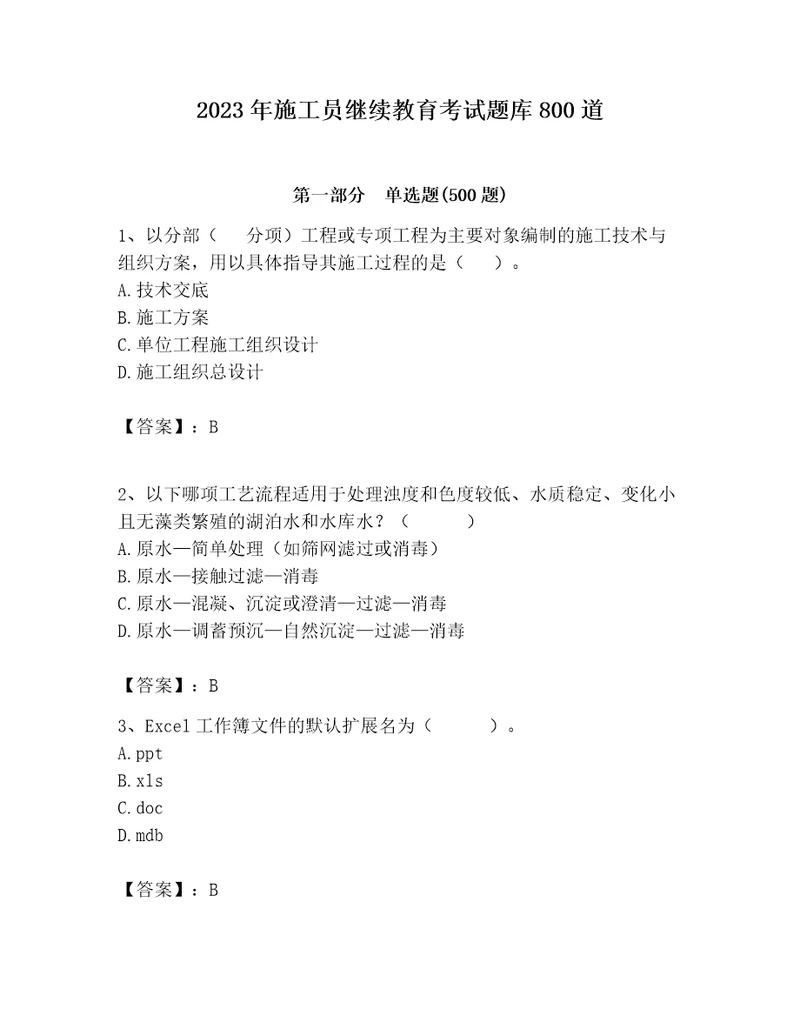 2023年施工员继续教育考试题库800道

第一部分 单选题(500题)

1、以分部（ 分项）工程或专项工程为主要对象编制的施工技术与组织方案，用以具体指导其施工过程的是（ ）。
A.技术交底
B.施工方案
C.单位工程施工组织设计
D.施工组织总设计

【答案】：B

2、以下哪项工艺流程适用于处理浊度和色度较低、水质稳定、变化小且无藻类繁殖的湖泊水和水库水？（ ）
A.原水—简单处理（如筛网滤过或消毒）
B.原水—接触过滤—消毒
C.原水—混凝、沉淀或澄清—过滤—消毒
D.原水—调蓄预沉—自然沉淀—过滤—消毒

【答案】：B

3、Excel工作簿文件的默认扩展名为（ ）。
A.ppt
B.xls
C.doc
D.mdb

【答案】：B